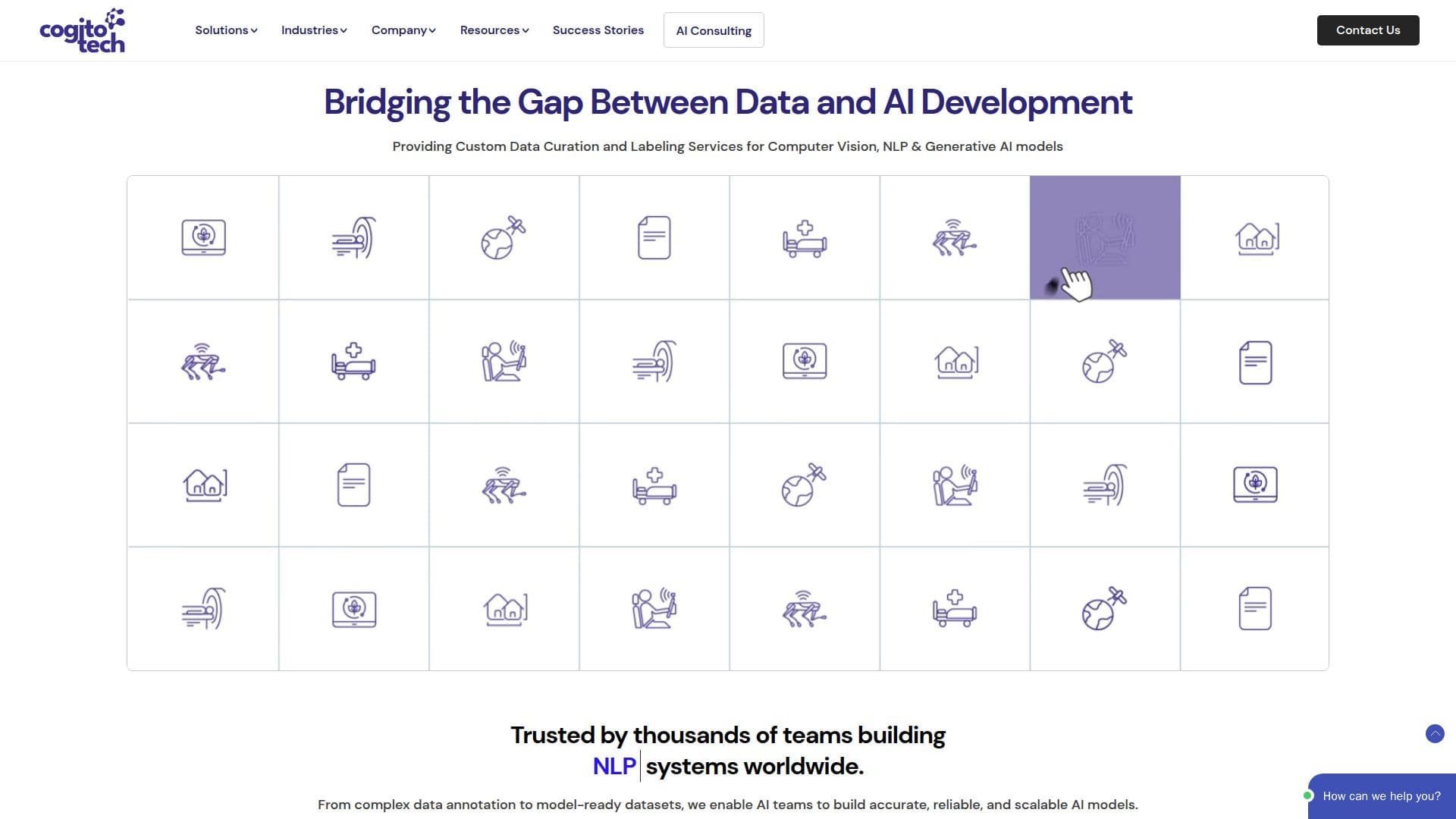 cogito tech

Solutions Industries Company Resources Success Stories AI Consulting

Contact Us

Bridging the Gap Between Data and AI Development

Providing Custom Data Curation and Labeling Services for Computer Vision, NLP & Generative AI models

Trusted by thousands of teams building NLP systems worldwide.

From complex data annotation to model-ready datasets, we enable AI teams to build accurate, reliable, and scalable AI models.

How can we help you?